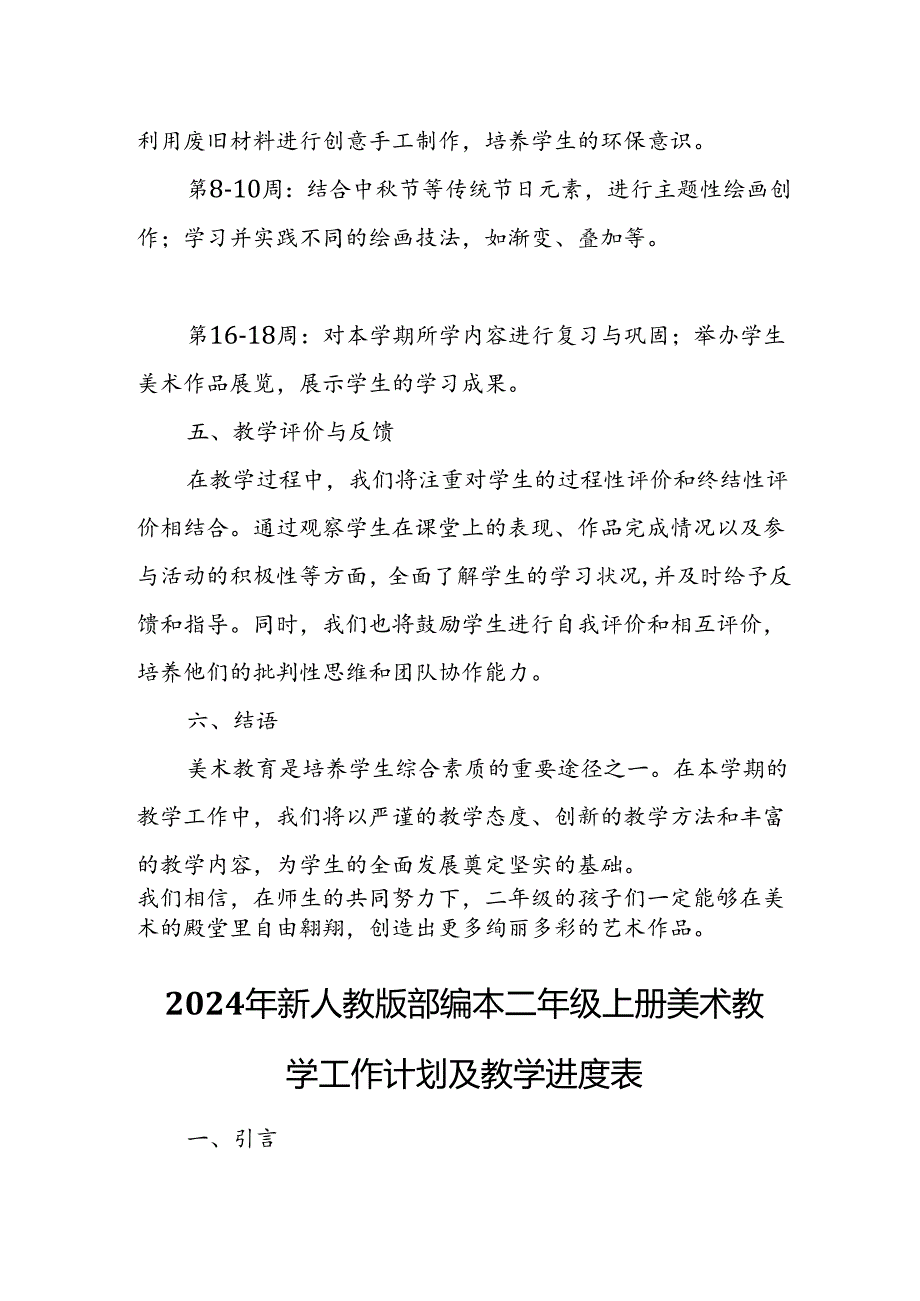 利用废旧材料进行创意手工制作，培养学生的环保意识。

第8-10周：结合中秋节等传统节日元素，进行主题性绘画创作；学习并实践不同的绘画技法，如渐变、叠加等。

第16-18周：对本学期所学内容进行复习与巩固；举办学生美术作品展览，展示学生的学习成果。

五、教学评价与反馈

在教学过程中，我们将注重对学生的过程性评价和终结性评价相结合。通过观察学生在课堂上的表现、作品完成情况以及参与活动的积极性等方面，全面了解学生的学习状况，并及时给予反馈和指导。同时，我们也将鼓励学生进行自我评价和相互评价，培养他们的批判性思维和团队协作能力。

六、结语

美术教育是培养学生综合素质的重要途径之一。在本学期的教学工作中，我们将以严谨的教学态度、创新的教学方法和丰富的教学内容，为学生的全面发展奠定坚实的基础。
我们相信，在师生的共同努力下，二年级的孩子们一定能够在美术的殿堂里自由翱翔，创造出更多绚丽多彩的艺术作品。

2024年新人教版部编本二年级上册美术教学工作计划及教学进度表

一、引言